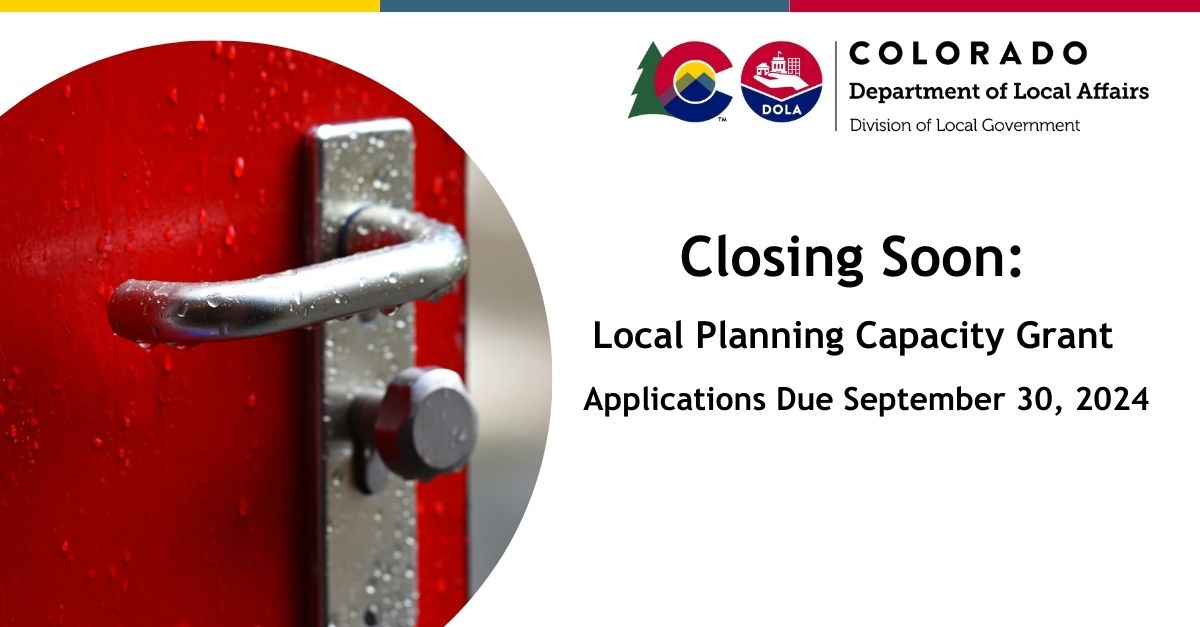 DOLA

COLORADO
Department of Local Affairs
Division of Local Government

Closing Soon:
Local Planning Capacity Grant
Applications Due September 30, 2024